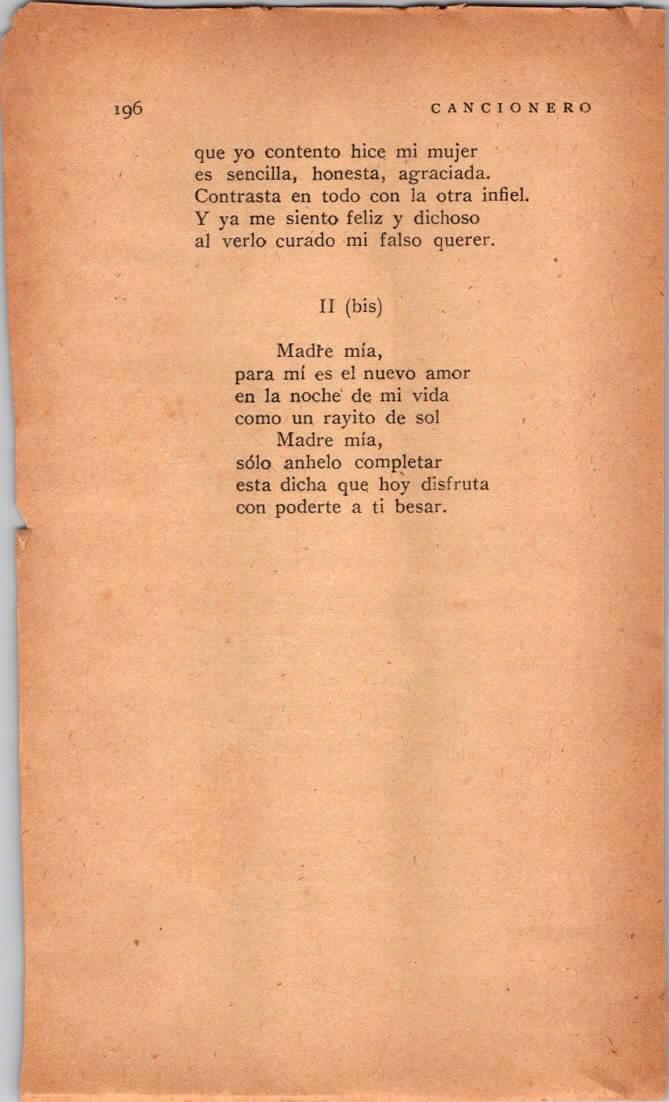 196 CANCIONERO

que yo contento hice mi mujer
es sencilla, honesta, agraciada.
Contrasta en todo con la otra infiel.
Y ya me siento feliz y dichoso
al verlo curado mi falso querer.

II (bis)

Madre mía,
para mí es el nuevo amor
en la noche de mi vida
como un rayito de sol
Madre mía,
sólo anhelo completar
esta dicha que hoy disfruta
con poderte a ti besar.